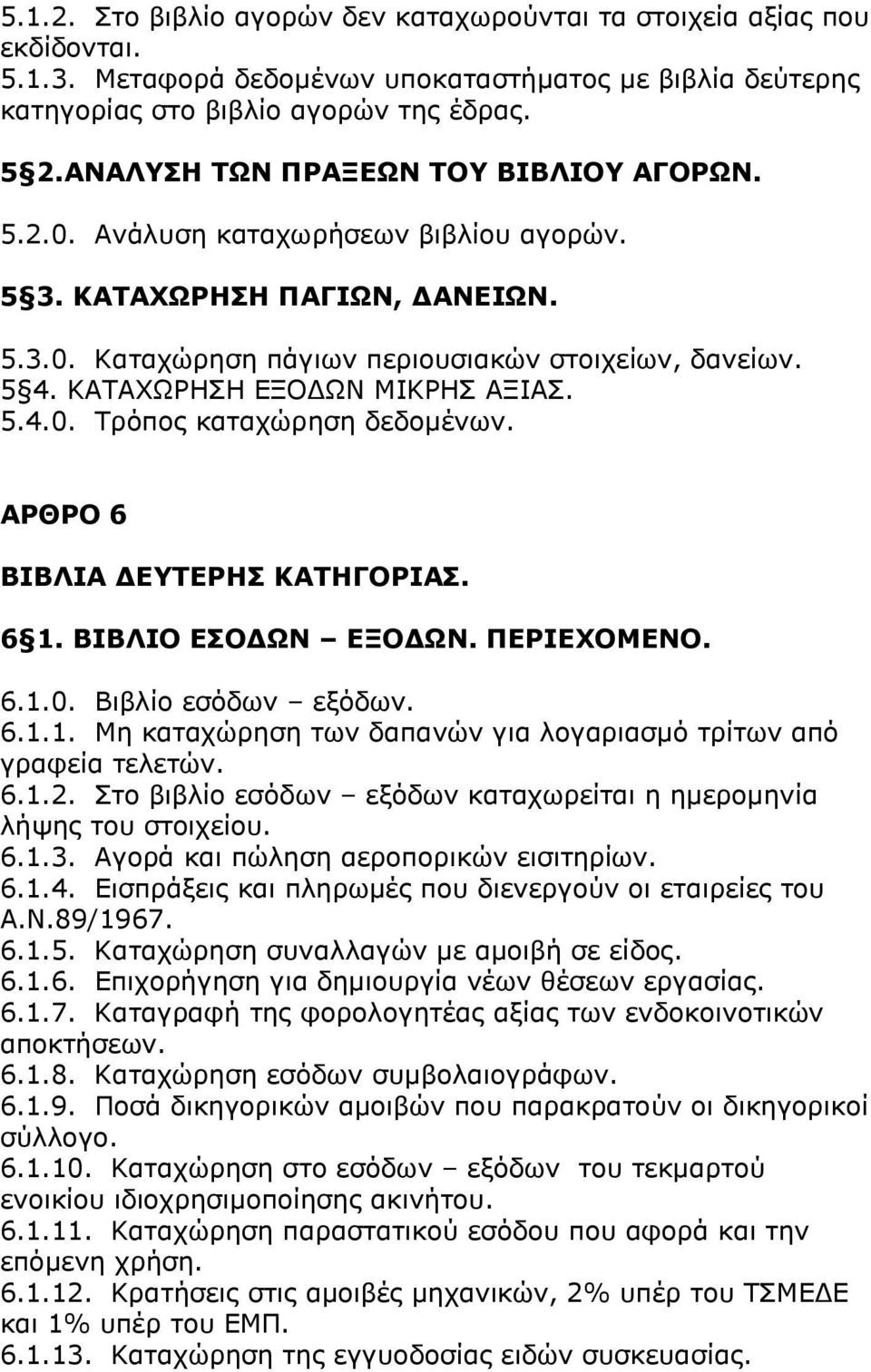 5.1.2. Στο βιβλίο αγορών δεν καταχωρούνται τα στοιχεία αξίας που εκδίδονται.
5.1.3. Μεταφορά δεδομένων υποκαταστήματος με βιβλία δεύτερης κατηγορίας στο βιβλίο αγορών της έδρας.

5§2.ΑΝΑΛΥΣΗ ΤΩΝ ΠΡΑΞΕΩΝ ΤΟΥ ΒΙΒΛΙΟΥ ΑΓΟΡΩΝ.

5.2.0. Ανάλυση καταχωρήσεων βιβλίου αγορών.

5§3. ΚΑΤΑΧΩΡΗΣΗ ΠΑΓΙΩΝ, ΔΑΝΕΙΩΝ.

5.3.0. Καταχώρηση πάγιων περιουσιακών στοιχείων, δανείων.
5§4. ΚΑΤΑΧΩΡΗΣΗ ΕΞΟΔΩΝ ΜΙΚΡΗΣ ΑΞΙΑΣ.
5.4.0. Τρόπος καταχώρηση δεδομένων.

ΑΡΘΡΟ 6

ΒΙΒΛΙΑ ΔΕΥΤΕΡΗΣ ΚΑΤΗΓΟΡΙΑΣ.

6§1. ΒΙΒΛΙΟ ΕΣΟΔΩΝ – ΕΞΟΔΩΝ. ΠΕΡΙΕΧΟΜΕΝΟ.

6.1.0. Βιβλίο εσόδων – εξόδων.
6.1.1. Μη καταχώρηση των δαπανών για λογαριασμό τρίτων από γραφεία τελετών.
6.1.2. Στο βιβλίο εσόδων – εξόδων καταχωρείται η ημερομηνία λήψης του στοιχείου.
6.1.3. Αγορά και πώληση αεροπορικών εισιτηρίων.
6.1.4. Εισπράξεις και πληρωμές που διενεργούν οι εταιρείες του Α.Ν.89/1967.
6.1.5. Καταχώρηση συναλλαγών με αμοιβή σε είδος.
6.1.6. Επιχορήγηση για δημιουργία νέων θέσεων εργασίας.
6.1.7. Καταγραφή της φορολογητέας αξίας των ενδοκοινοτικών αποκτήσεων.
6.1.8. Καταχώρηση εσόδων συμβολαιογράφων.
6.1.9. Ποσά δικηγορικών αμοιβών που παρακρατούν οι δικηγορικοί σύλλογο.
6.1.10. Καταχώρηση στο εσόδων – εξόδων του τεκμαρτού ενοικίου ιδιοχρησιμοποίησης ακινήτου.
6.1.11. Καταχώρηση παραστατικού εσόδου που αφορά και την επόμενη χρήση.
6.1.12. Κρατήσεις στις αμοιβές μηχανικών, 2% υπέρ του ΤΣΜΕΔΕ και 1% υπέρ του ΕΜΠ.
6.1.13. Καταχώρηση της εγγυοδοσίας ειδών συσκευασίας.